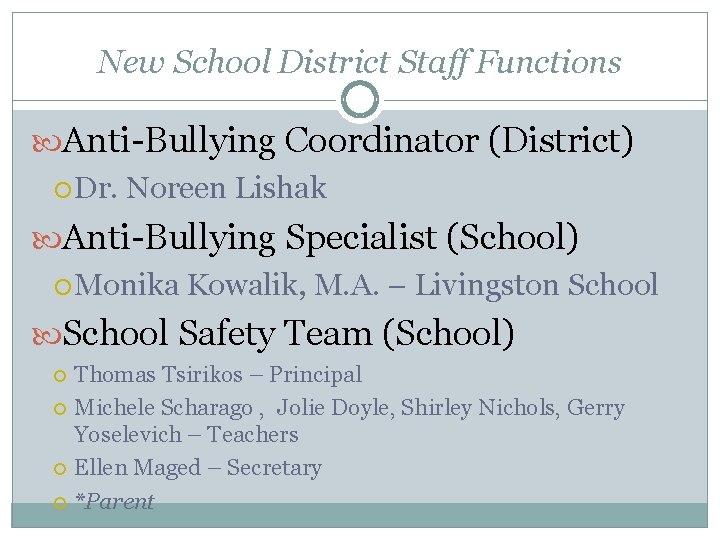 New School District Staff Functions

Anti-Bullying Coordinator (District)

Dr. Noreen Lishak

Anti-Bullying Specialist (School)

Monika Kowalik, M.A. – Livingston School

School Safety Team (School)

Thomas Tsirikos – Principal

Michele Scharago , Jolie Doyle, Shirley Nichols, Gerry Yoselevich – Teachers

Ellen Maged – Secretary

*Parent